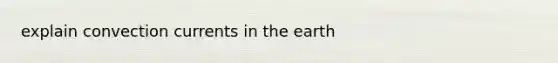 explain convection currents in the earth